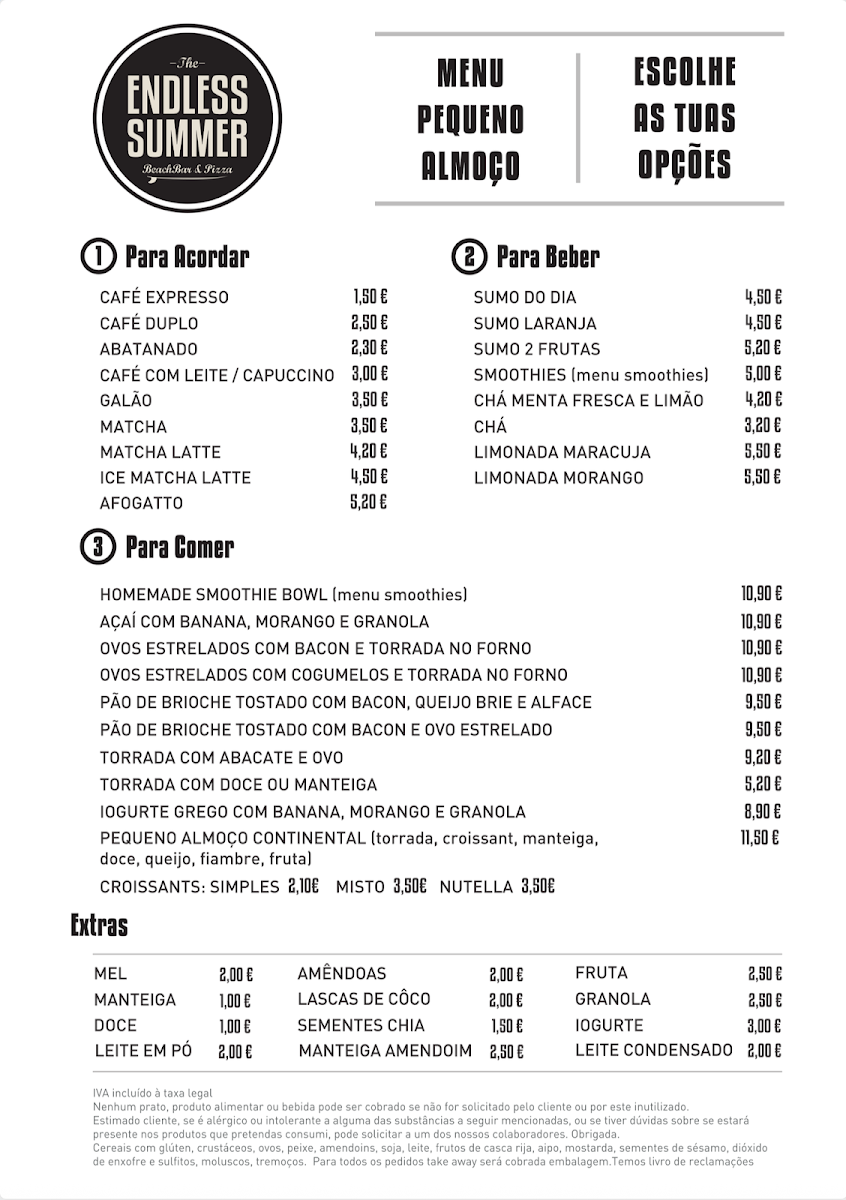 The
ENDLESS
SUMMER
BeachBar & Pizza

MENU
PEQUENO
ALMOÇO

ESCOLHE
AS TUAS
OPÇÕES

1 Para Acordar

CAFÉ EXPRESSO 1,50 €
CAFÉ DUPLO 2,50 €
ABATANADO 2,30 €
CAFÉ COM LEITE / CAPUCCINO 3,00 €
GALÃO 3,50 €
MATCHA 3,50 €
MATCHA LATTE 4,20 €
ICE MATCHA LATTE 4,50 €
AFOGATTO 5,20 €

2 Para Beber

SUMO DO DIA 4,50 €
SUMO LARANJA 4,50 €
SUMO 2 FRUTAS 5,20 €
SMOOTHIES (menu smoothies) 5,00 €
CHÁ MENTA FRESCA E LIMÃO 4,20 €
CHÁ 3,20 €
LIMONADA MARACUJA 5,50 €
LIMONADA MORANGO 5,50 €

3 Para Comer

HOMEMADE SMOOTHIE BOWL (menu smoothies) 10,90 €
AÇAÍ COM BANANA, MORANGO E GRANOLA 10,90 €
OVOS ESTRELADOS COM BACON E TORRADA NO FORNO 10,90 €
OVOS ESTRELADOS COM COGUMELOS E TORRADA NO FORNO 10,90 €
PÃO DE BRIOCHE TOSTADO COM BACON, QUEIJO BRIE E ALFACE 9,50 €
PÃO DE BRIOCHE TOSTADO COM BACON E OVO ESTRELADO 9,50 €
TORRADA COM ABACATE E OVO 9,20 €
TORRADA COM DOCE OU MANTEIGA 5,20 €
IOGURTE GREGO COM BANANA, MORANGO E GRANOLA 8,90 €
PEQUENO ALMOÇO CONTINENTAL (torrada, croissant, manteiga, doce, queijo, fiambre, fruta) 11,50 €
CROISSANTS: SIMPLES 2,10€ MISTO 3,50€ NUTELLA 3,50€

Extras

MEL 2,00 €
MANTEIGA 1,00 €
DOCE 1,00 €
LEITE EM PÓ 2,00 €

AMÊNDOAS 2,00 €
LASCAS DE CÔCO 2,00 €
SEMENTES CHIA 1,50 €
MANTEIGA AMENDOIM 2,50 €

FRUTA 2,50 €
GRANOLA 2,50 €
IOGURTE 3,00 €
LEITE CONDENSADO 2,00 €

IVA incluído à taxa legal
Nenhum prato, produto alimentar ou bebida pode ser cobrado se não for solicitado pelo cliente ou por este inutilizado.
Estimado cliente, se é alérgico ou intolerante a alguma das substâncias a seguir mencionadas, ou se tiver dúvidas sobre se estará presente nos produtos que pretendas consumi, pode solicitar a um dos nossos colaboradores. Obrigada.
Cereais com glúten, crustáceos, ovos, peixe, amendoins, soja, leite, frutos de casca rija, aipo, mostarda, sementes de sésamo, dióxido de enxofre e sulfitos, moluscos, tremoços. Para todos os pedidos take away será cobrada embalagem.Temos livro de reclamações